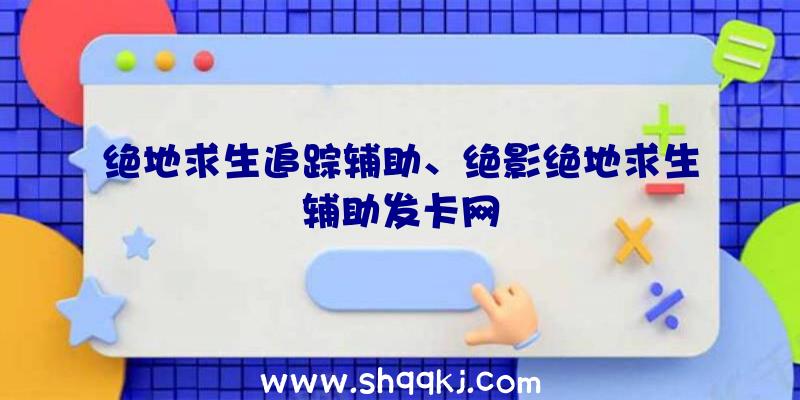 绝地求生追踪辅助、绝影绝地求生辅助发卡网

www.shqqkj.com